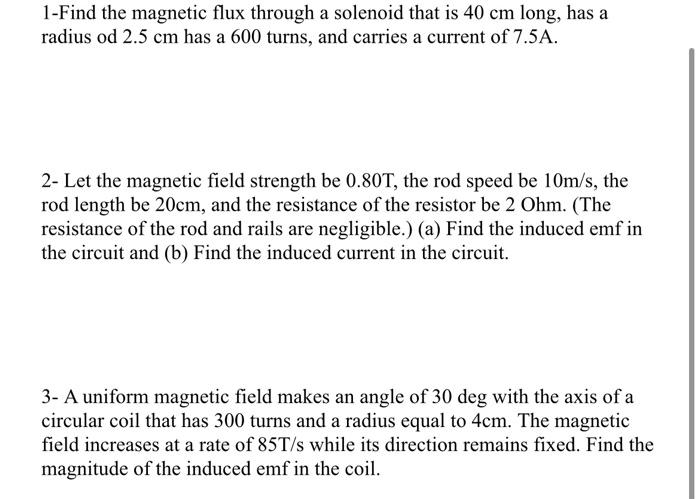 1-Find the magnetic flux through a solenoid that is 40 cm long, has a radius od 2.5 cm has a 600 turns, and carries a current of 7.5A.

2- Let the magnetic field strength be 0.80T, the rod speed be 10m/s, the rod length be 20cm, and the resistance of the resistor be 2 Ohm. (The resistance of the rod and rails are negligible.) (a) Find the induced emf in the circuit and (b) Find the induced current in the circuit.

3- A uniform magnetic field makes an angle of 30 deg with the axis of a circular coil that has 300 turns and a radius equal to 4cm. The magnetic field increases at a rate of 85T/s while its direction remains fixed. Find the magnitude of the induced emf in the coil.